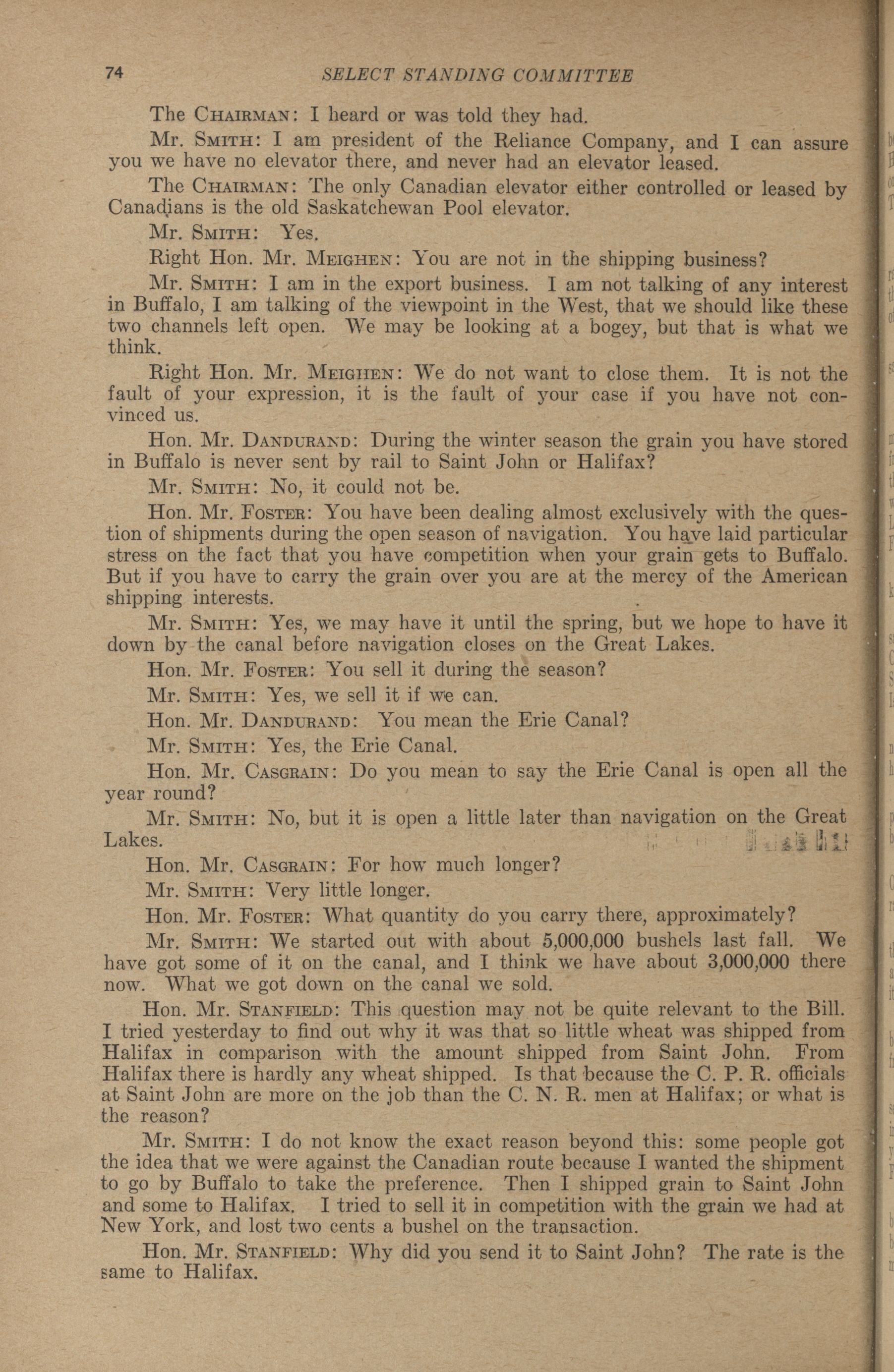 74 SELECT STANDING COMMITTEE

The CHAIRMAN: I heard or was told they had.

Mr. SMITH: I am president of the Reliance Company, and I can assure you we have no elevator there, and never had an elevator leased.

The CHAIRMAN: The only Canadian elevator either controlled or leased by Canadians is the old Saskatchewan Pool elevator.

Mr. SMITH: Yes.

Right Hon. Mr. MEIGHEN: You are not in the shipping business?

Mr. SMITH: I am in the export business. I am not talking of any interest in Buffalo, I am talking of the viewpoint in the West, that we should like these two channels left open. We may be looking at a bogey, but that is what we think.

Right Hon. Mr. MEIGHEN: We do not want to close them. It is not the fault of your expression, it is the fault of your case if you have not convinced us.

Hon. Mr. DANDURAND: During the winter season the grain you have stored in Buffalo is never sent by rail to Saint John or Halifax?

Mr. SMITH: No, it could not be.

Hon. Mr. FOSTER: You have been dealing almost exclusively with the question of shipments during the open season of navigation. You have laid particular stress on the fact that you have competition when your grain gets to Buffalo. But if you have to carry the grain over you are at the mercy of the American shipping interests.

Mr. SMITH: Yes, we may have it until the spring, but we hope to have it down by the canal before navigation closes on the Great Lakes.

Hon. Mr. FOSTER: You sell it during the season?

Mr. SMITH: Yes, we sell it if we can.

Hon. Mr. DANDURAND: You mean the Erie Canal?

Mr. SMITH: Yes, the Erie Canal.

Hon. Mr. CASGRAIN: Do you mean to say the Erie Canal is open all the year round?

Mr. SMITH: No, but it is open a little later than navigation on the Great Lakes.

Hon. Mr. CASGRAIN: For how much longer?

Mr. SMITH: Very little longer.

Hon. Mr. FOSTER: What quantity do you carry there, approximately?

Mr. SMITH: We started out with about 5,000,000 bushels last fall. We have got some of it on the canal, and I think we have about 3,000,000 there now. What we got down on the canal we sold.

Hon. Mr. STANFIELD: This question may not be quite relevant to the Bill. I tried yesterday to find out why it was that so little wheat was shipped from Halifax in comparison with the amount shipped from Saint John. From Halifax there is hardly any wheat shipped. Is that because the C. P. R. officials at Saint John are more on the job than the C. N. R. men at Halifax; or what is the reason?

Mr. SMITH: I do not know the exact reason beyond this: some people got the idea that we were against the Canadian route because I wanted the shipment to go by Buffalo to take the preference. Then I shipped grain to Saint John and some to Halifax. I tried to sell it in competition with the grain we had at New York, and lost two cents a bushel on the transaction.

Hon. Mr. STANFIELD: Why did you send it to Saint John? The rate is the same to Halifax.